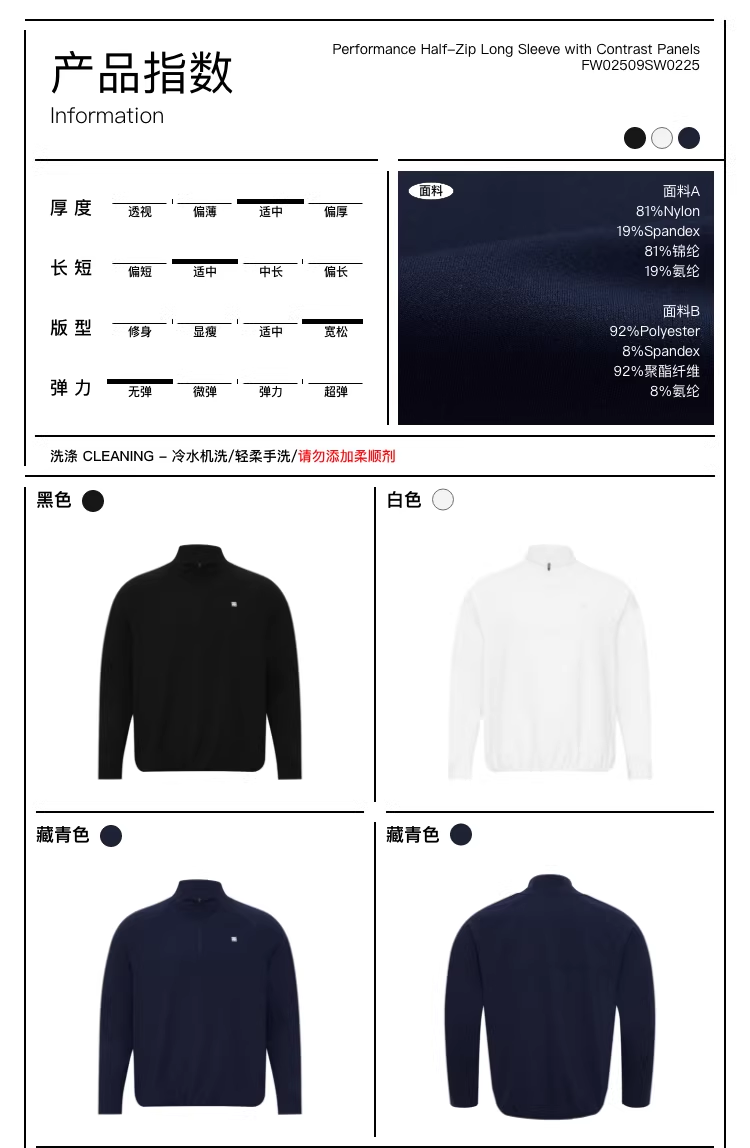 产品指数
Information

Performance Half-Zip Long Sleeve with Contrast Panels
FW02509SW0225

厚度 透视 偏薄 适中 偏厚
长短 偏短 适中 中长 偏长
版型 修身 显瘦 适中 宽松
弹力 无弹 微弹 弹力 超弹

面料
面料A
81%Nylon
19%Spandex
81%锦纶
19%氨纶

面料B
92%Polyester
8%Spandex
92%聚酯纤维
8%氨纶

洗涤 CLEANING - 冷水机洗/轻柔手洗/请勿添加柔顺剂

黑色

白色

藏青色

藏青色